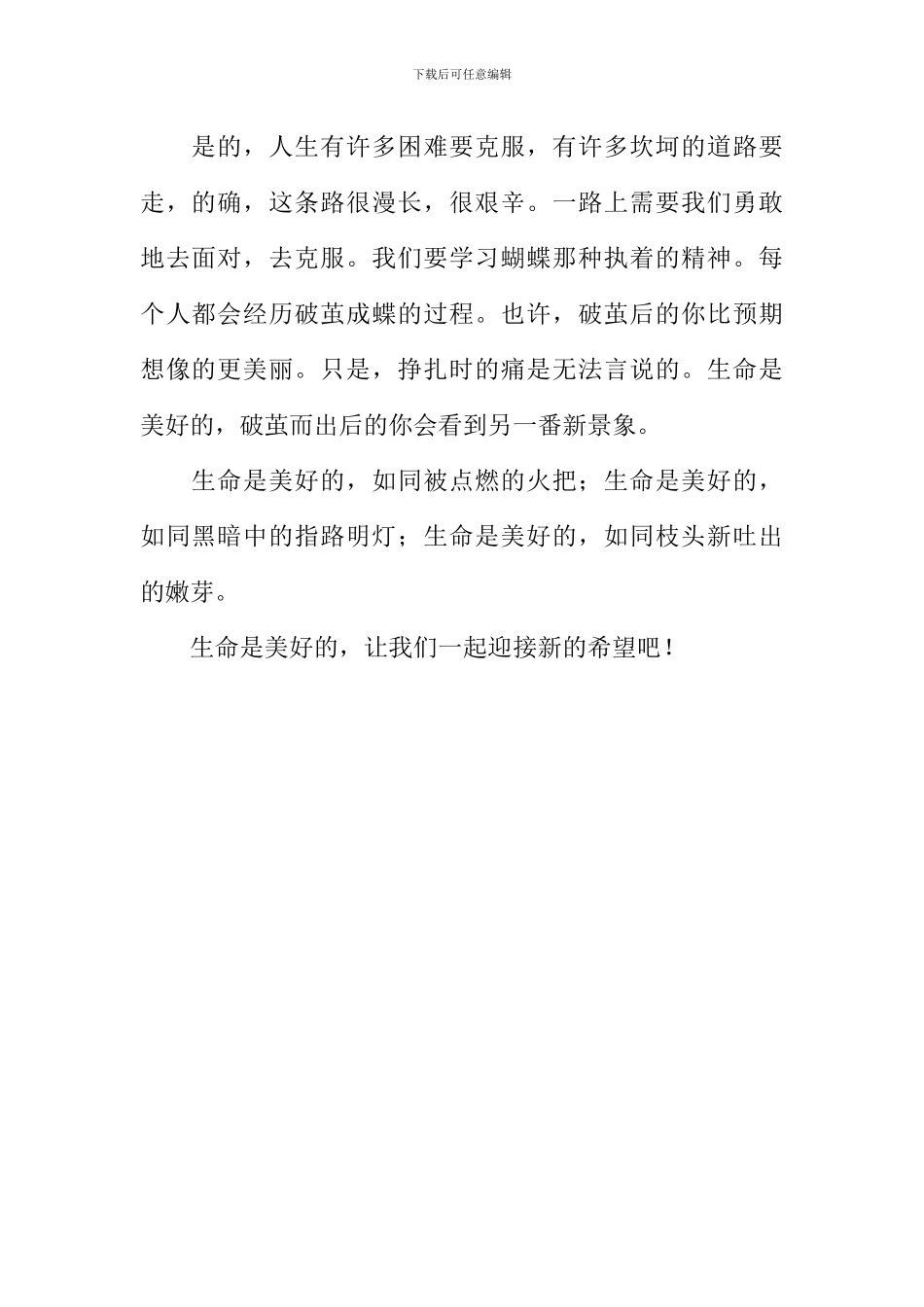 下载后可任意编辑

是的，人生有许多困难要克服，有许多坎坷的道路要走，的确，这条路很漫长，很艰辛。一路上需要我们勇敢地去面对，去克服。我们要学习蝴蝶那种执着的精神。每个人都会经历破茧成蝶的过程。也许，破茧后的你比预期想像的更美丽。只是，挣扎时的痛是无法言说的。生命是美好的，破茧而出后的你会看到另一番新景象。

生命是美好的，如同被点燃的火把；生命是美好的，如同黑暗中的指路明灯；生命是美好的，如同枝头新吐出的嫩芽。

生命是美好的，让我们一起迎接新的希望吧！